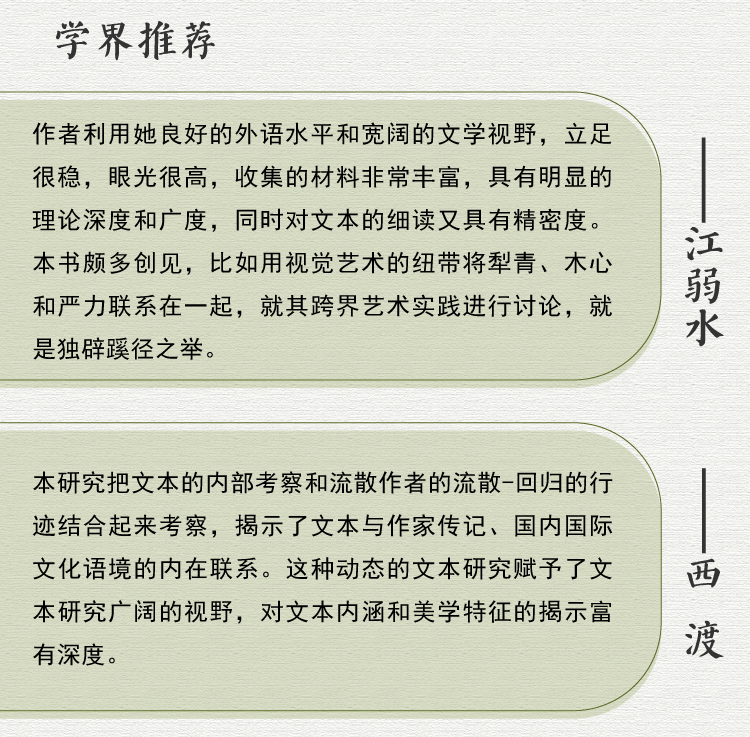 学界推荐

作者利用她良好的外语水平和宽阔的文学视野，立足很稳，眼光很高，收集的材料非常丰富，具有明显的理论深度和广度，同时对文本的细读又具有精密度。本书颇多创见，比如用视觉艺术的纽带将犁青、木心和严力联系在一起，就其跨界艺术实践进行讨论，就是独辟蹊径之举。

——江弱水

本研究把文本的内部考察和流散作者的流散-回归的行迹结合起来考察，揭示了文本与作家传记、国内国际文化语境的内在联系。这种动态的文本研究赋予了文本研究广阔的视野，对文本内涵和美学特征的揭示富有深度。

——西渡